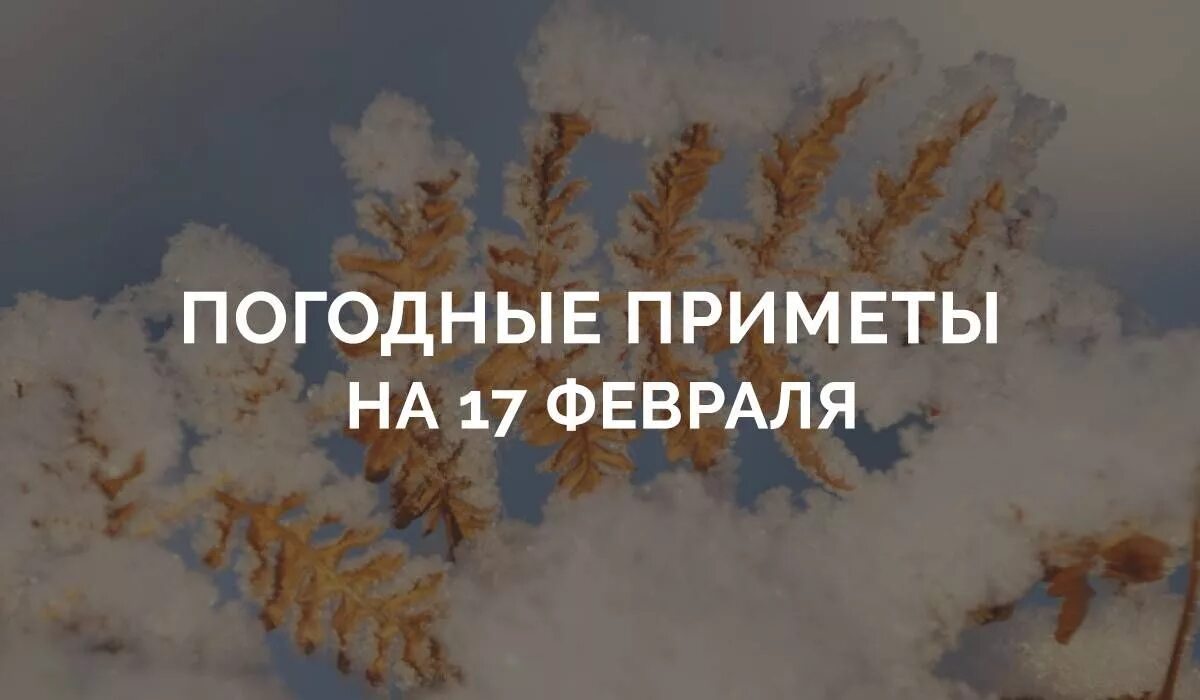 ПОГОДНЫЕ ПРИМЕТЫ
НА 17 ФЕВРАЛЯ